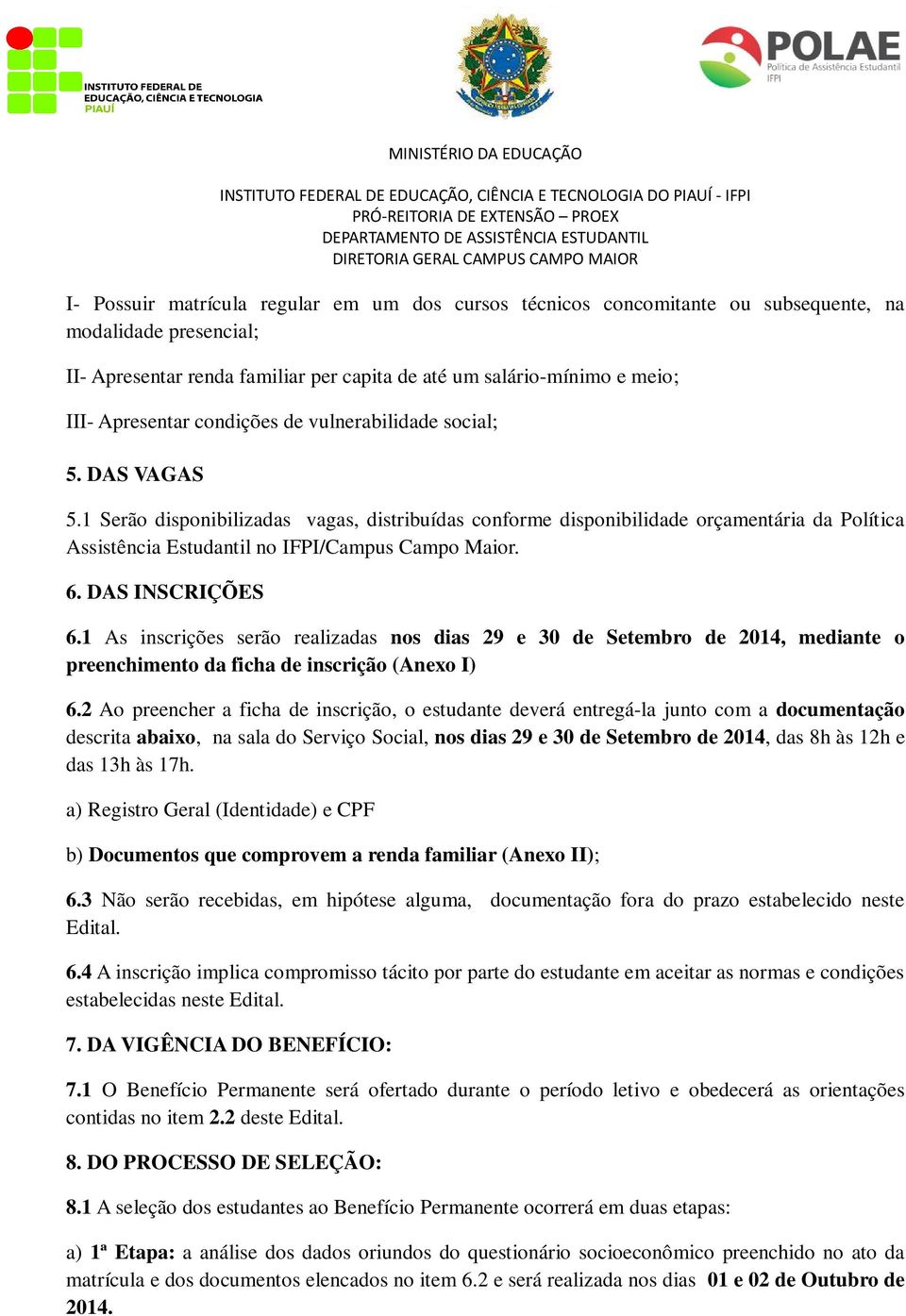 INSTITUTO FEDERAL DE EDUCAÇÃO, CIÊNCIA E TECNOLOGIA PIAUÍ

POLAE Política de Assistência Estudantil IFPI

MINISTÉRIO DA EDUCAÇÃO

INSTITUTO FEDERAL DE EDUCAÇÃO, CIÊNCIA E TECNOLOGIA DO PIAUÍ - IFPI
PRÓ-REITORIA DE EXTENSÃO – PROEX
DEPARTAMENTO DE ASSISTÊNCIA ESTUDANTIL
DIRETORIA GERAL CAMPUS CAMPO MAIOR

I- Possuir matrícula regular em um dos cursos técnicos concomitante ou subsequente, na modalidade presencial;

II- Apresentar renda familiar per capita de até um salário-mínimo e meio;

III- Apresentar condições de vulnerabilidade social;

5. DAS VAGAS

5.1 Serão disponibilizadas vagas, distribuídas conforme disponibilidade orçamentária da Política Assistência Estudantil no IFPI/Campus Campo Maior.

6. DAS INSCRIÇÕES

6.1 As inscrições serão realizadas nos dias 29 e 30 de Setembro de 2014, mediante o preenchimento da ficha de inscrição (Anexo I)

6.2 Ao preencher a ficha de inscrição, o estudante deverá entregá-la junto com a documentação descrita abaixo, na sala do Serviço Social, nos dias 29 e 30 de Setembro de 2014, das 8h às 12h e das 13h às 17h.

a) Registro Geral (Identidade) e CPF

b) Documentos que comprovem a renda familiar (Anexo II);

6.3 Não serão recebidas, em hipótese alguma, documentação fora do prazo estabelecido neste Edital.

6.4 A inscrição implica compromisso tácito por parte do estudante em aceitar as normas e condições estabelecidas neste Edital.

7. DA VIGÊNCIA DO BENEFÍCIO:

7.1 O Benefício Permanente será ofertado durante o período letivo e obedecerá as orientações contidas no item 2.2 deste Edital.

8. DO PROCESSO DE SELEÇÃO:

8.1 A seleção dos estudantes ao Benefício Permanente ocorrerá em duas etapas:

a) 1ª Etapa: a análise dos dados oriundos do questionário socioeconômico preenchido no ato da matrícula e dos documentos elencados no item 6.2 e será realizada nos dias 01 e 02 de Outubro de 2014.